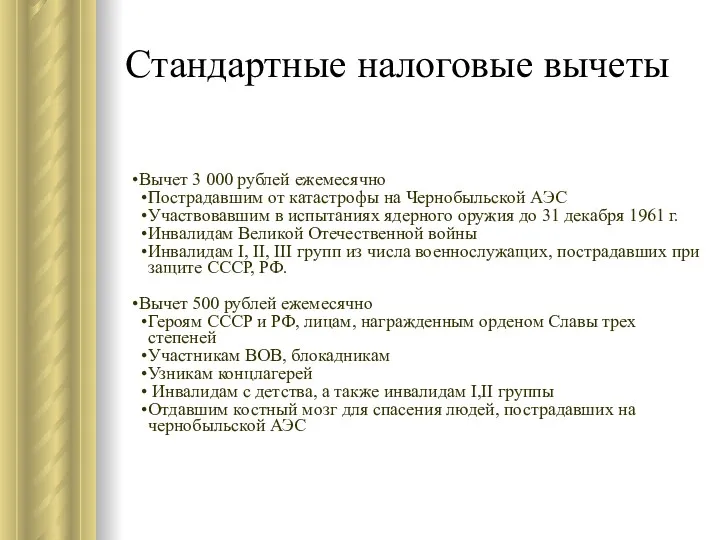 Стандартные налоговые вычеты

•Вычет 3 000 рублей ежемесячно
•Пострадавшим от катастрофы на Чернобыльской АЭС
•Участвовавшим в испытаниях ядерного оружия до 31 декабря 1961 г.
•Инвалидам Великой Отечественной войны
•Инвалидам I, II, III групп из числа военнослужащих, пострадавших при защите СССР, РФ.

•Вычет 500 рублей ежемесячно
•Героям СССР и РФ, лицам, награжденным орденом Славы трех степеней
•Участникам ВОВ, блокадникам
•Узникам концлагерей
• Инвалидам с детства, а также инвалидам I,II группы
•Отдавшим костный мозг для спасения людей, пострадавших на чернобыльской АЭС